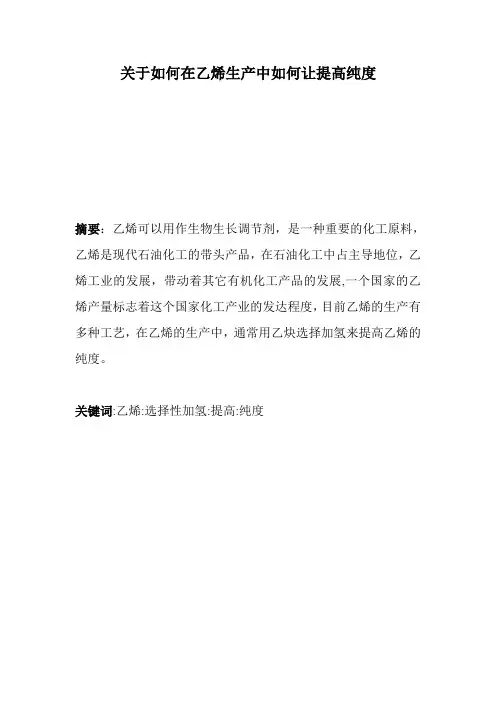 关于如何在乙烯生产中如何让提高纯度

摘要：乙烯可以用作生物生长调节剂，是一种重要的化工原料，乙烯是现代石油化工的带头产品，在石油化工中占主导地位，乙烯工业的发展，带动着其它有机化工产品的发展,一个国家的乙烯产量标志着这个国家化工产业的发达程度，目前乙烯的生产有多种工艺，在乙烯的生产中，通常用乙炔选择加氢来提高乙烯的纯度。

关键词:乙烯:选择性加氢:提高:纯度